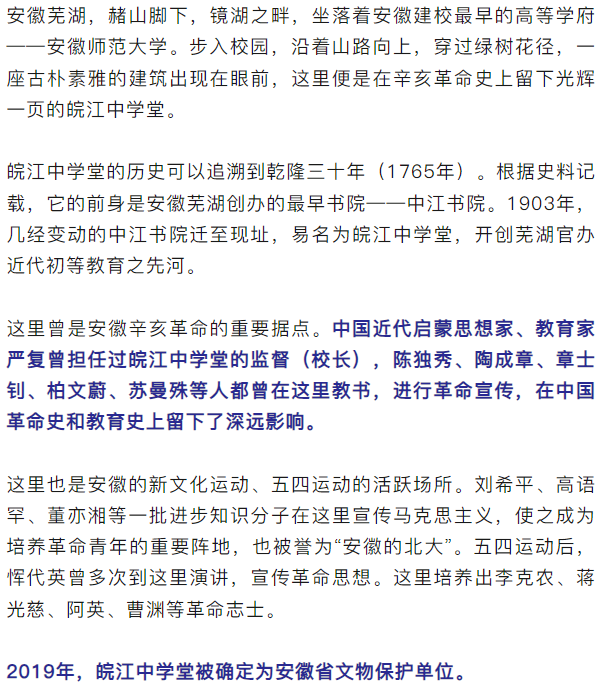 安徽芜湖，赭山脚下，镜湖之畔，坐落着安徽建校最早的高等学府——安徽师范大学。步入校园，沿着山路向上，穿过绿树花径，一座古朴素雅的建筑出现在眼前，这里便是在辛亥革命史上留下光辉一页的皖江中学堂。

皖江中学堂的历史可以追溯到乾隆三十年（1765年）。根据史料记载，它的前身是安徽芜湖创办的最早书院——中江书院。1903年，几经变动的中江书院迁至现址，易名为皖江中学堂，开创芜湖官办近代初等教育之先河。

这里曾是安徽辛亥革命的重要据点。中国近代启蒙思想家、教育家严复曾担任过皖江中学堂的监督（校长），陈独秀、陶成章、章士钊、柏文蔚、苏曼殊等人都曾在这里教书，进行革命宣传，在中国革命史和教育史上留下了深远影响。

这里也是安徽的新文化运动、五四运动的活跃场所。刘希平、高语罕、董亦湘等一批进步知识分子在这里宣传马克思主义，使之成为培养革命青年的重要阵地，也被誉为“安徽的北大”。五四运动后，恽代英曾多次到这里演讲，宣传革命思想。这里培养出李克农、蒋光慈、阿英、曹渊等革命志士。

2019年，皖江中学堂被确定为安徽省文物保护单位。